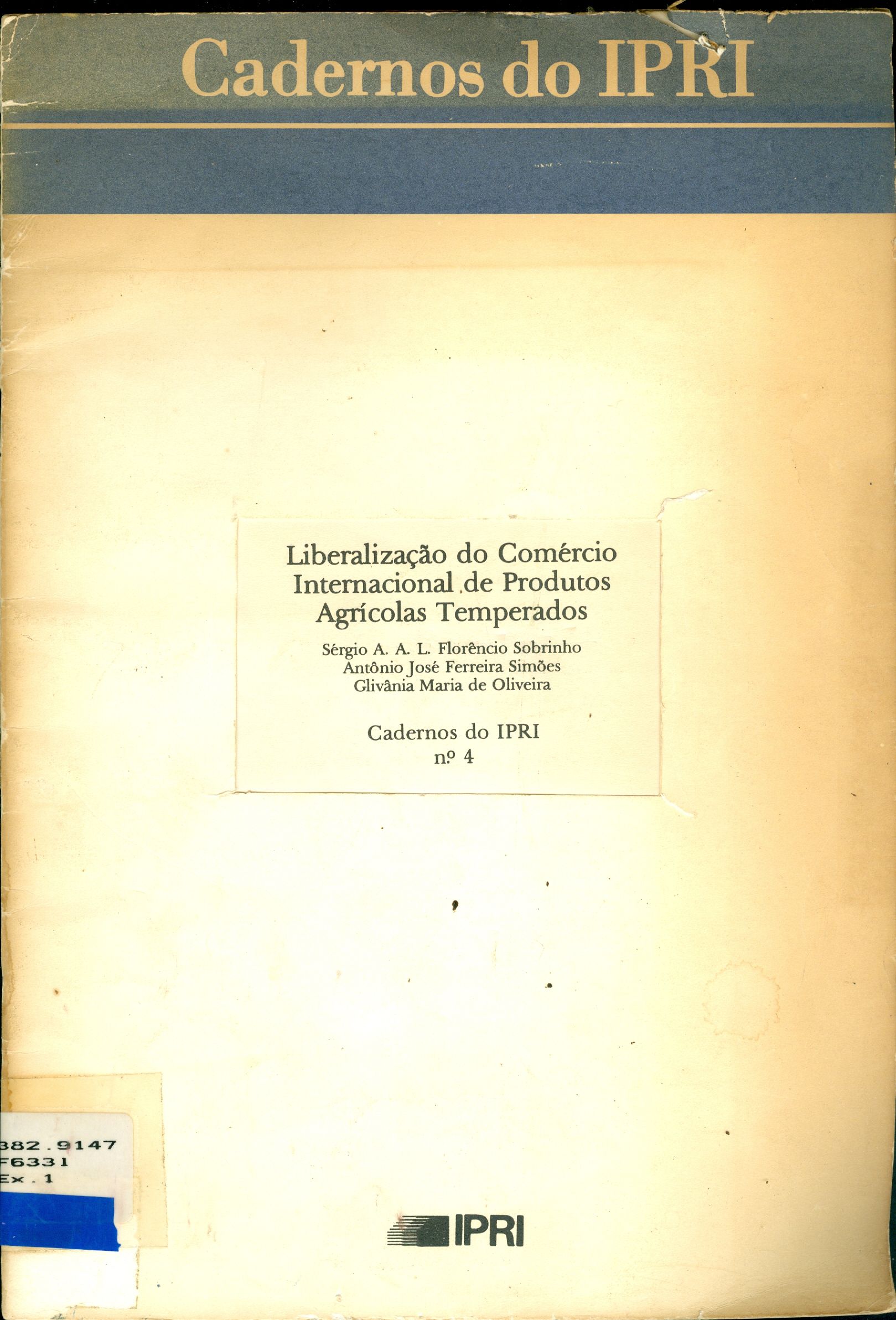 Cadernos do IPRI

Liberalização do Comércio Internacional de Produtos Agrícolas Temperados

Sérgio A. A. L. Florêncio Sobrinho
Antônio José Ferreira Simões
Glivânia Maria de Oliveira

Cadernos do IPRI
nº 4

382.9147
F6331
Ex.1

IPRI